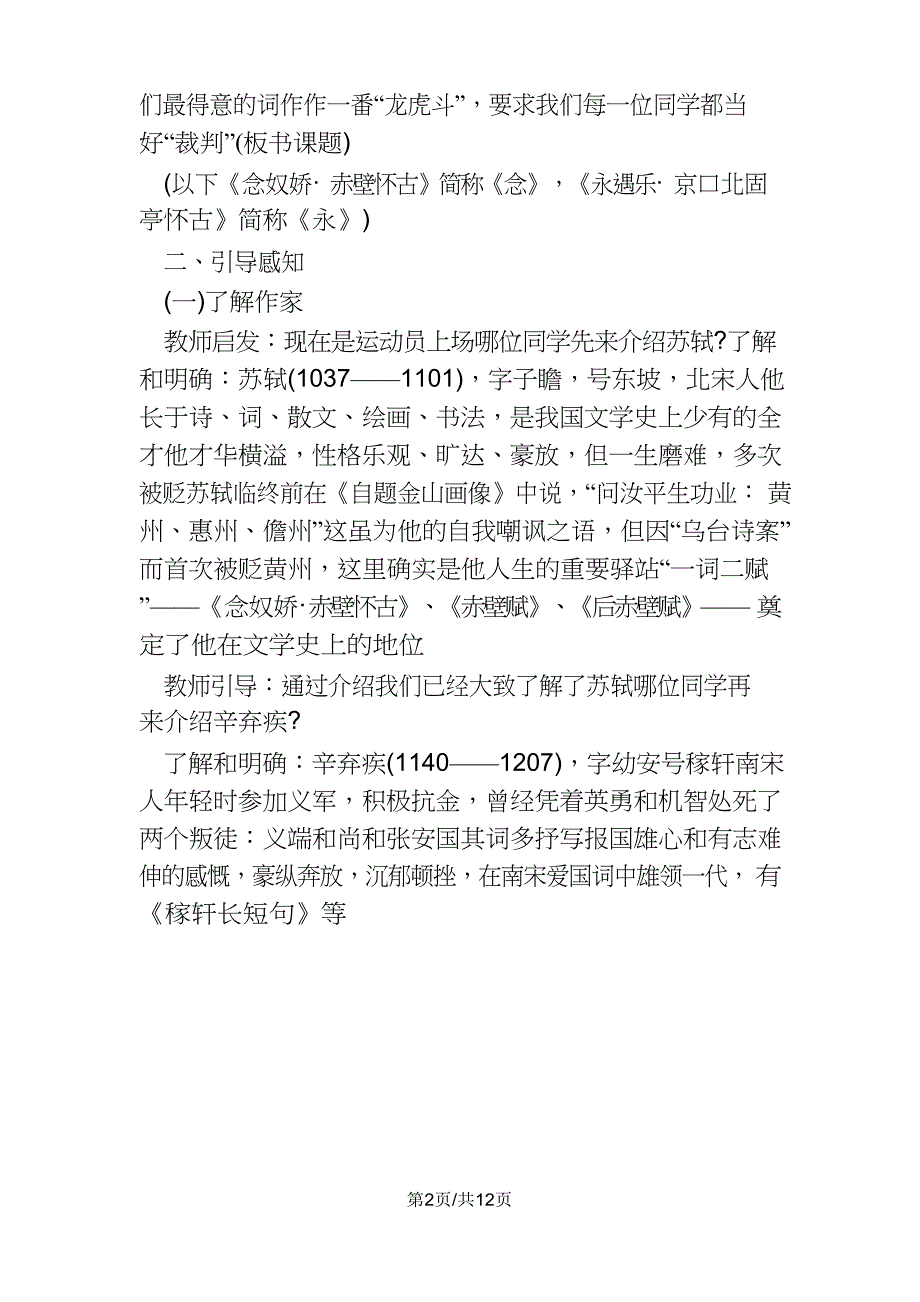 们最得意的词作作一番“龙虎斗”，要求我们每一位同学都当好“裁判”(板书课题)

(以下《念奴娇· 赤壁怀古》简称《念》，《永遇乐· 京口北固亭怀古》简称《永》)

二、引导感知

(一)了解作家

教师启发：现在是运动员上场哪位同学先来介绍苏轼?了解和明确：苏轼(1037——1101)，字子瞻，号东坡，北宋人他长于诗、词、散文、绘画、书法，是我国文学史上少有的全才他才华横溢，性格乐观、旷达、豪放，但一生磨难，多次被贬苏轼临终前在《自题金山画像》中说，“问汝平生功业： 黄州、惠州、儋州”这虽为他的自我嘲讽之语，但因“乌台诗案”而首次被贬黄州，这里确实是他人生的重要驿站“一词二赋”——《念奴娇·赤壁怀古》、《赤壁赋》、《后赤壁赋》—— 奠定了他在文学史上的地位

教师引导：通过介绍我们已经大致了解了苏轼哪位同学再来介绍辛弃疾?

了解和明确：辛弃疾(1140——1207)，字幼安号稼轩南宋人年轻时参加义军，积极抗金，曾经凭着英勇和机智处死了两个叛徒：义端和尚和张安国其词多抒写报国雄心和有志难伸的感慨，豪纵奔放，沉郁顿挫，在南宋爱国词中雄领一代， 有《稼轩长短句》等

第2页/共12页